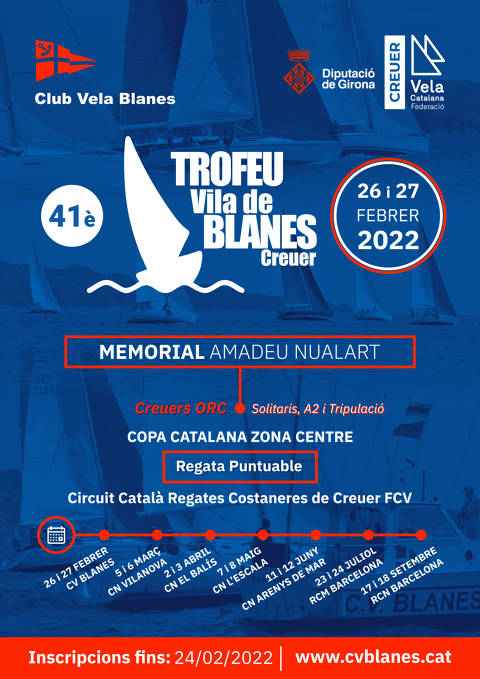 Club Vela Blanes

Diputació de Girona

CREUER

Vela Catalana Federació

41è

TROFEU Vila de BLANES Creuer

26 i 27 FEBRER 2022

MEMORIAL AMADEU NUALART

Creuers ORC Solitaris, A2 i Tripulació

COPA CATALANA ZONA CENTRE

Regata Puntuable

Circuit Català Regates Costaneres de Creuer FCV

26 i 27 FEBRER CV BLANES

5 i 6 MARÇ CN VILANOVA

2 i 3 ABRIL CN EL BALÍS

7 i 8 MAIG CN L'ESCALA

11 i 12 JUNY CN ARENYS DE MAR

23 i 24 JULIOL RCM BARCELONA

17 i 18 SETEMBRE RCN BARCELONA

C.V. BLANES

Inscripcions fins: 24/02/2022 | www.cvblanes.cat